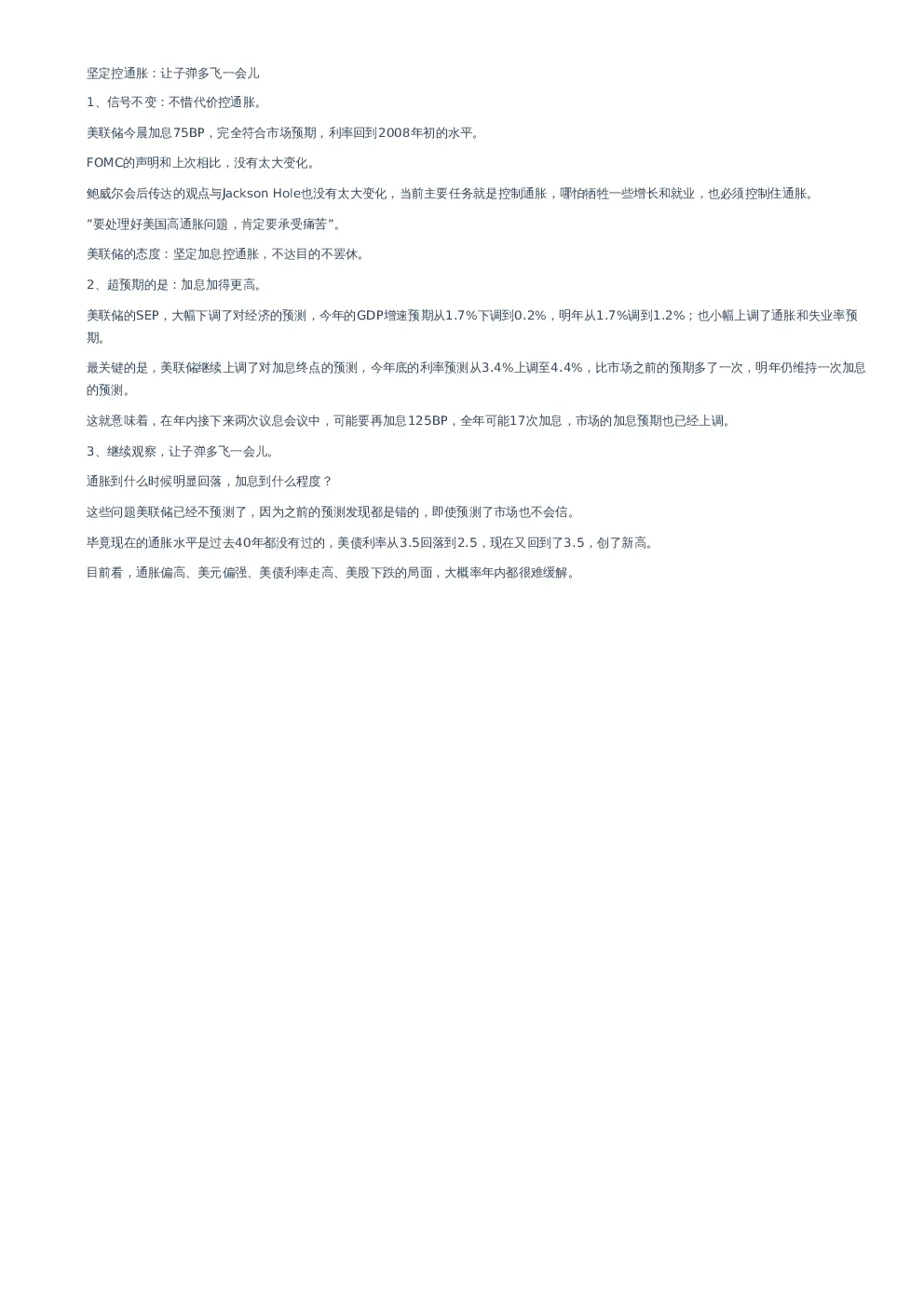 坚定控通胀：让子弹多飞一会儿

1、信号不变：不惜代价控通胀。

美联储今晨加息75BP，完全符合市场预期，利率回到2008年初的水平。

FOMC的声明和上次相比，没有太大变化。

鲍威尔会后传达的观点与Jackson Hole也没有太大变化，当前主要任务就是控制通胀，哪怕牺牲一些增长和就业，也必须控制住通胀。

"要处理好美国高通胀问题，肯定要承受痛苦"。

美联储的态度：坚定加息控通胀，不达目的不罢休。

2、超预期的是：加息加得更高。

美联储的SEP，大幅下调了对经济的预测，今年的GDP增速预期从1.7%下调到0.2%，明年从1.7%调到1.2%；也小幅上调了通胀和失业率预期。

最关键的是，美联储继续上调了对加息终点的预测，今年底的利率预测从3.4%上调至4.4%，比市场之前的预期多了一次，明年仍维持一次加息的预测。

这就意味着，在年内接下来两次议息会议中，可能要再加息125BP，全年可能17次加息，市场的加息预期也已经上调。

3、继续观察，让子弹多飞一会儿。

通胀到什么时候明显回落，加息到什么程度？

这些问题美联储已经不预测了，因为之前的预测发现都是错的，即使预测了市场也不会信。

毕竟现在的通胀水平是过去40年都没有过的，美债利率从3.5回落到2.5，现在又回到了3.5，创了新高。

目前看，通胀偏高、美元偏强、美债利率走高、美股下跌的局面，大概率年内都很难缓解。